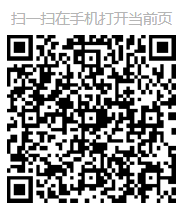 扫一扫在手机打开当前页